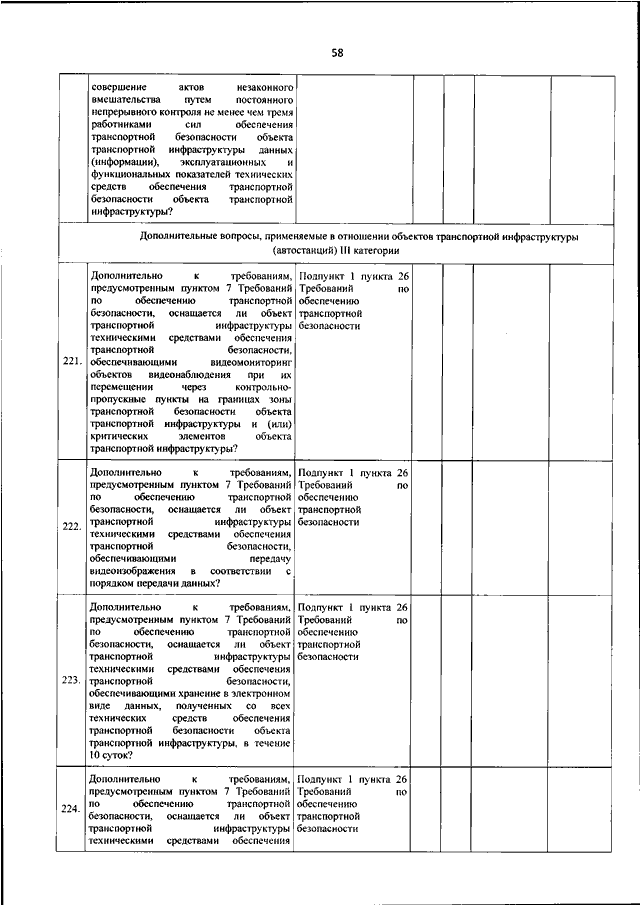 58

| | | | | | | |
|---|---|---|---|---|---|---|
| | совершение актов незаконного вмешательства путем постоянного непрерывного контроля не менее чем тремя работниками сил обеспечения транспортной безопасности объекта транспортной инфраструктуры данных (информации), эксплуатационных и функциональных показателей технических средств обеспечения транспортной безопасности объекта транспортной инфраструктуры? | | | | | |
| Дополнительные вопросы, применяемые в отношении объектов транспортной инфраструктуры (автостанций) III категории | | | | | | |
| 221. | Дополнительно к требованиям, предусмотренным пунктом 7 Требований по обеспечению транспортной безопасности, оснащается ли объект транспортной инфраструктуры техническими средствами обеспечения транспортной безопасности, обеспечивающими видеомониторинг объектов видеонаблюдения при их перемещении через контрольно-пропускные пункты на границах зоны транспортной безопасности объекта транспортной инфраструктуры и (или) критических элементов объекта транспортной инфраструктуры? | Подпункт 1 пункта 26 Требований по обеспечению транспортной безопасности | | | | |
| 222. | Дополнительно к требованиям, предусмотренным пунктом 7 Требований по обеспечению транспортной безопасности, оснащается ли объект транспортной инфраструктуры техническими средствами обеспечения транспортной безопасности, обеспечивающими передачу видеоизображения в соответствии с порядком передачи данных? | Подпункт 1 пункта 26 Требований по обеспечению транспортной безопасности | | | | |
| 223. | Дополнительно к требованиям, предусмотренным пунктом 7 Требований по обеспечению транспортной безопасности, оснащается ли объект транспортной инфраструктуры техническими средствами обеспечения транспортной безопасности, обеспечивающими хранение в электронном виде данных, полученных со всех технических средств обеспечения транспортной безопасности объекта транспортной инфраструктуры, в течение 10 суток? | Подпункт 1 пункта 26 Требований по обеспечению транспортной безопасности | | | | |
| 224. | Дополнительно к требованиям, предусмотренным пунктом 7 Требований по обеспечению транспортной безопасности, оснащается ли объект транспортной инфраструктуры техническими средствами обеспечения | Подпункт 1 пункта 26 Требований по обеспечению транспортной безопасности | | | | |